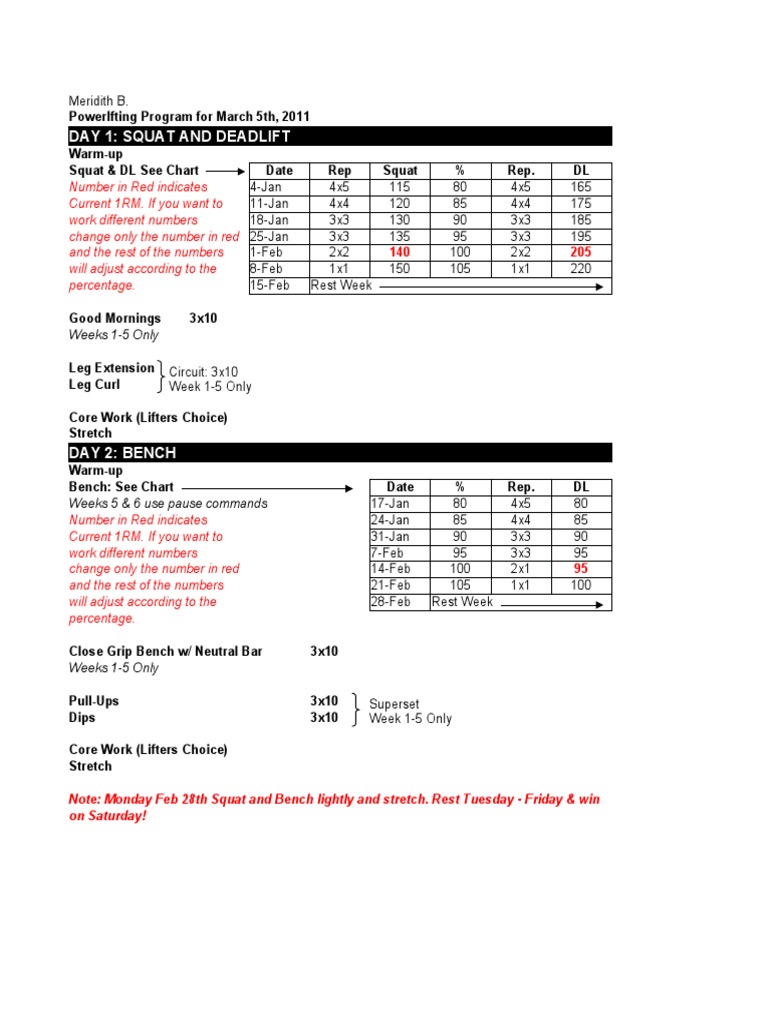 Meridith B.
Powerlfting Program for March 5th, 2011

DAY 1: SQUAT AND DEADLIFT

Warm-up
Squat & DL See Chart

Number in Red indicates Current 1RM. If you want to work different numbers change only the number in red and the rest of the numbers will adjust according to the percentage.

| Date | Rep | Squat | % | Rep. | DL |
|---|---|---|---|---|---|
| 4-Jan | 4x5 | 115 | 80 | 4x5 | 165 |
| 11-Jan | 4x4 | 120 | 85 | 4x4 | 175 |
| 18-Jan | 3x3 | 130 | 90 | 3x3 | 185 |
| 25-Jan | 3x3 | 135 | 95 | 3x3 | 195 |
| 1-Feb | 2x2 | 140 | 100 | 2x2 | 205 |
| 8-Feb | 1x1 | 150 | 105 | 1x1 | 220 |
| 15-Feb | Rest Week | | | | |

Good Mornings 3x10
Weeks 1-5 Only

Leg Extension
Leg Curl
Circuit: 3x10
Week 1-5 Only

Core Work (Lifters Choice)
Stretch

DAY 2: BENCH

Warm-up
Bench: See Chart
Weeks 5 & 6 use pause commands
Number in Red indicates Current 1RM. If you want to work different numbers change only the number in red and the rest of the numbers will adjust according to the percentage.

| Date | % | Rep. | DL |
|---|---|---|---|
| 17-Jan | 80 | 4x5 | 80 |
| 24-Jan | 85 | 4x4 | 85 |
| 31-Jan | 90 | 3x3 | 90 |
| 7-Feb | 95 | 3x3 | 95 |
| 14-Feb | 100 | 2x1 | 95 |
| 21-Feb | 105 | 1x1 | 100 |
| 28-Feb | Rest Week | | |

Close Grip Bench w/ Neutral Bar 3x10
Weeks 1-5 Only

Pull-Ups 3x10
Dips 3x10
Superset
Week 1-5 Only

Core Work (Lifters Choice)
Stretch

Note: Monday Feb 28th Squat and Bench lightly and stretch. Rest Tuesday - Friday & win on Saturday!